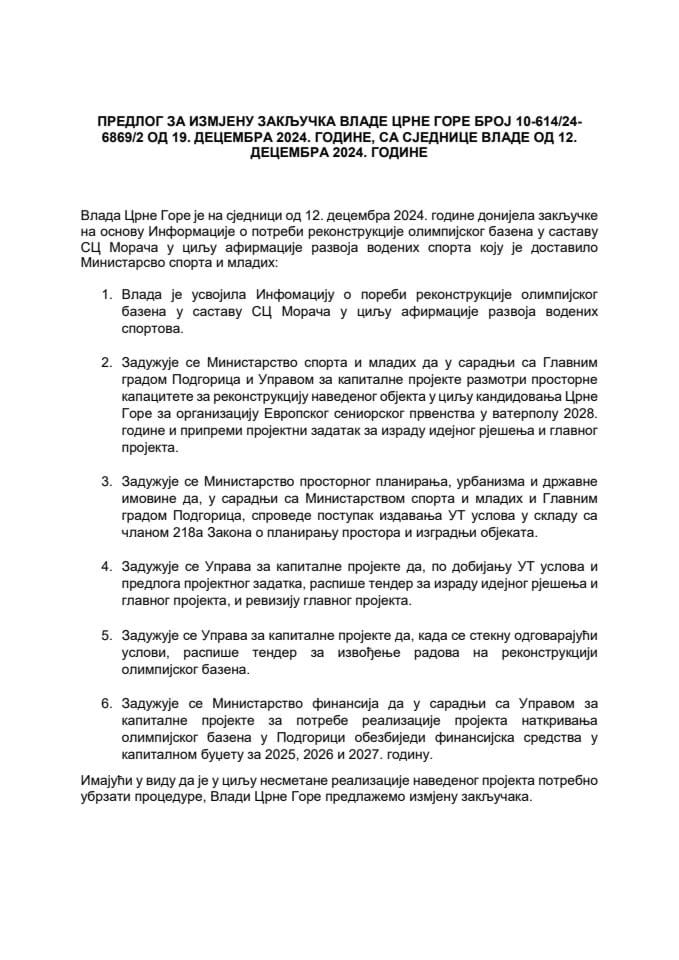 ПРЕДЛОГ ЗА ИЗМЈЕНУ ЗАКЉУЧКА ВЛАДЕ ЦРНЕ ГОРЕ БРОЈ 10-614/24-6869/2 ОД 19. ДЕЦЕМБРА 2024. ГОДИНЕ, СА СЈЕДНИЦЕ ВЛАДЕ ОД 12. ДЕЦЕМБРА 2024. ГОДИНЕ

Влада Црне Горе је на сједници од 12. децембра 2024. године донијела закључке на основу Информације о потреби реконструкције олимпијског базена у саставу СЦ Морача у циљу афирмације развоја водених спорта коју је доставило Министарсво спорта и младих:

1. Влада је усвојила Инфомацију о пореби реконструкције олимпијског базена у саставу СЦ Морача у циљу афирмације развоја водених спортова.

2. Задужује се Министарство спорта и младих да у сарадњи са Главним градом Подгорица и Управом за капиталне пројекте размотри просторне капацитете за реконструкцију наведеног објекта у циљу кандидовања Црне Горе за организацију Европског сениорског првенства у ватерполу 2028. године и припреми пројектни задатак за израду идејног рјешења и главног пројекта.

3. Задужује се Министарство просторног планирања, урбанизма и државне имовине да, у сарадњи са Министарством спорта и младих и Главним градом Подгорица, спроведе поступак издавања УТ услова у складу са чланом 218а Закона о планирању простора и изградњи објеката.

4. Задужује се Управа за капиталне пројекте да, по добијању УТ услова и предлога пројектног задатка, распише тендер за израду идејног рјешења и главног пројекта, и ревизију главног пројекта.

5. Задужује се Управа за капиталне пројекте да, када се стекну одговарајући услови, распише тендер за извођење радова на реконструкцији олимпијског базена.

6. Задужује се Министарство финансија да у сарадњи са Управом за капиталне пројекте за потребе реализације пројекта наткривања олимпијског базена у Подгорици обезбиједи финансијска средства у капиталном буџету за 2025, 2026 и 2027. годину.

Имајући у виду да је у циљу несметане реализације наведеног пројекта потребно убрзати процедуре, Влади Црне Горе предлажемо измјену закључака.